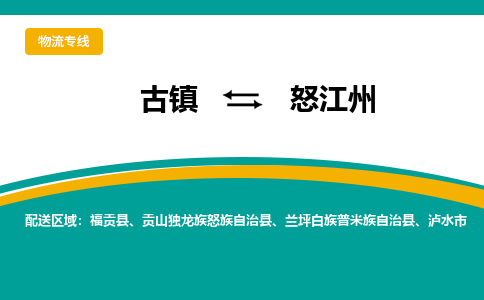 物流专线

古镇 ⇆ 怒江州

配送区域：福贡县、贡山独龙族怒族自治县、兰坪白族普米族自治县、泸水市